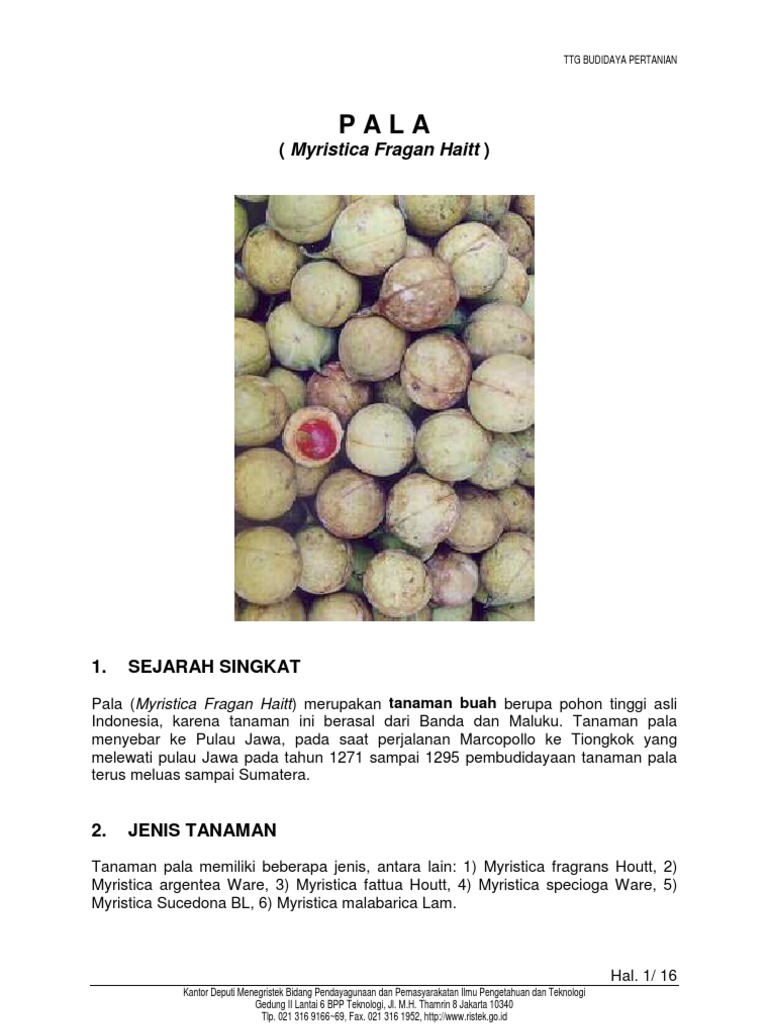 TTG BUDIDAYA PERTANIAN

P A L A
( Myristica Fragan Haitt )

1. SEJARAH SINGKAT

Pala (Myristica Fragan Haitt) merupakan tanaman buah berupa pohon tinggi asli Indonesia, karena tanaman ini berasal dari Banda dan Maluku. Tanaman pala menyebar ke Pulau Jawa, pada saat perjalanan Marcopollo ke Tiongkok yang melewati pulau Jawa pada tahun 1271 sampai 1295 pembudidayaan tanaman pala terus meluas sampai Sumatera.

2. JENIS TANAMAN

Tanaman pala memiliki beberapa jenis, antara lain: 1) Myristica fragrans Houtt, 2) Myristica argentea Ware, 3) Myristica fattua Houtt, 4) Myristica specioga Ware, 5) Myristica Sucedona BL, 6) Myristica malabarica Lam.

Hal. 1/ 16

Kantor Deputi Menegristek Bidang Pendayagunaan dan Pemasyarakatan Ilmu Pengetahuan dan Teknologi
Gedung II Lantai 6 BPP Teknologi, Jl. M.H. Thamrin 8 Jakarta 10340
Tlp. 021 316 9166~69, Fax. 021 316 1952, http://www.ristek.go.id